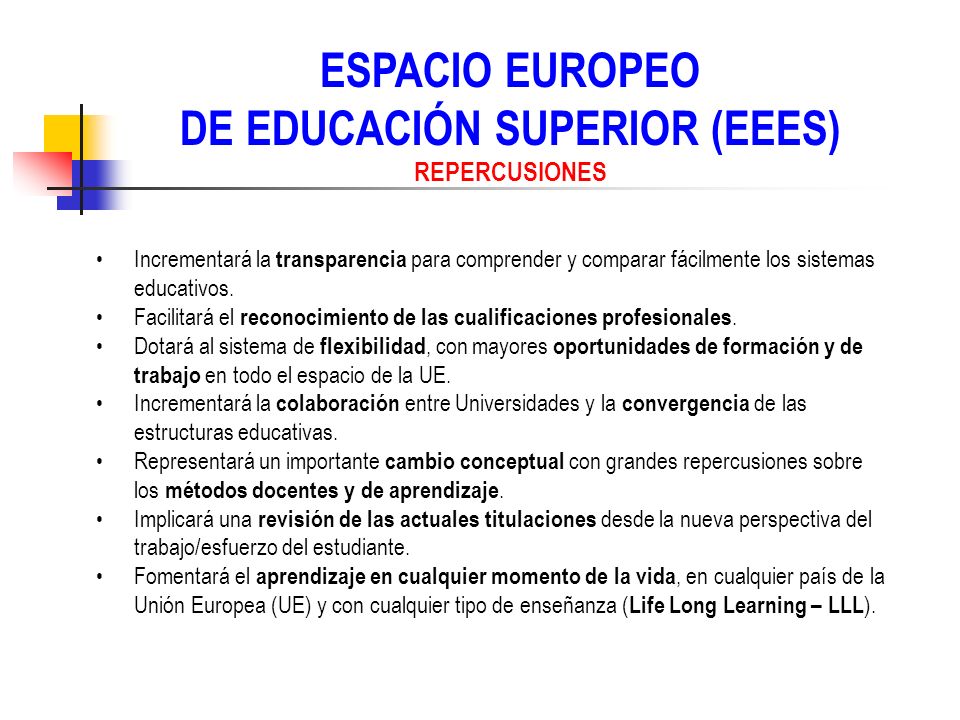 ESPACIO EUROPEO
DE EDUCACIÓN SUPERIOR (EEES)
REPERCUSIONES

• Incrementará la transparencia para comprender y comparar fácilmente los sistemas educativos.
• Facilitará el reconocimiento de las cualificaciones profesionales.
• Dotará al sistema de flexibilidad, con mayores oportunidades de formación y de trabajo en todo el espacio de la UE.
• Incrementará la colaboración entre Universidades y la convergencia de las estructuras educativas.
• Representará un importante cambio conceptual con grandes repercusiones sobre los métodos docentes y de aprendizaje.
• Implicará una revisión de las actuales titulaciones desde la nueva perspectiva del trabajo/esfuerzo del estudiante.
• Fomentará el aprendizaje en cualquier momento de la vida, en cualquier país de la Unión Europea (UE) y con cualquier tipo de enseñanza (Life Long Learning – LLL).